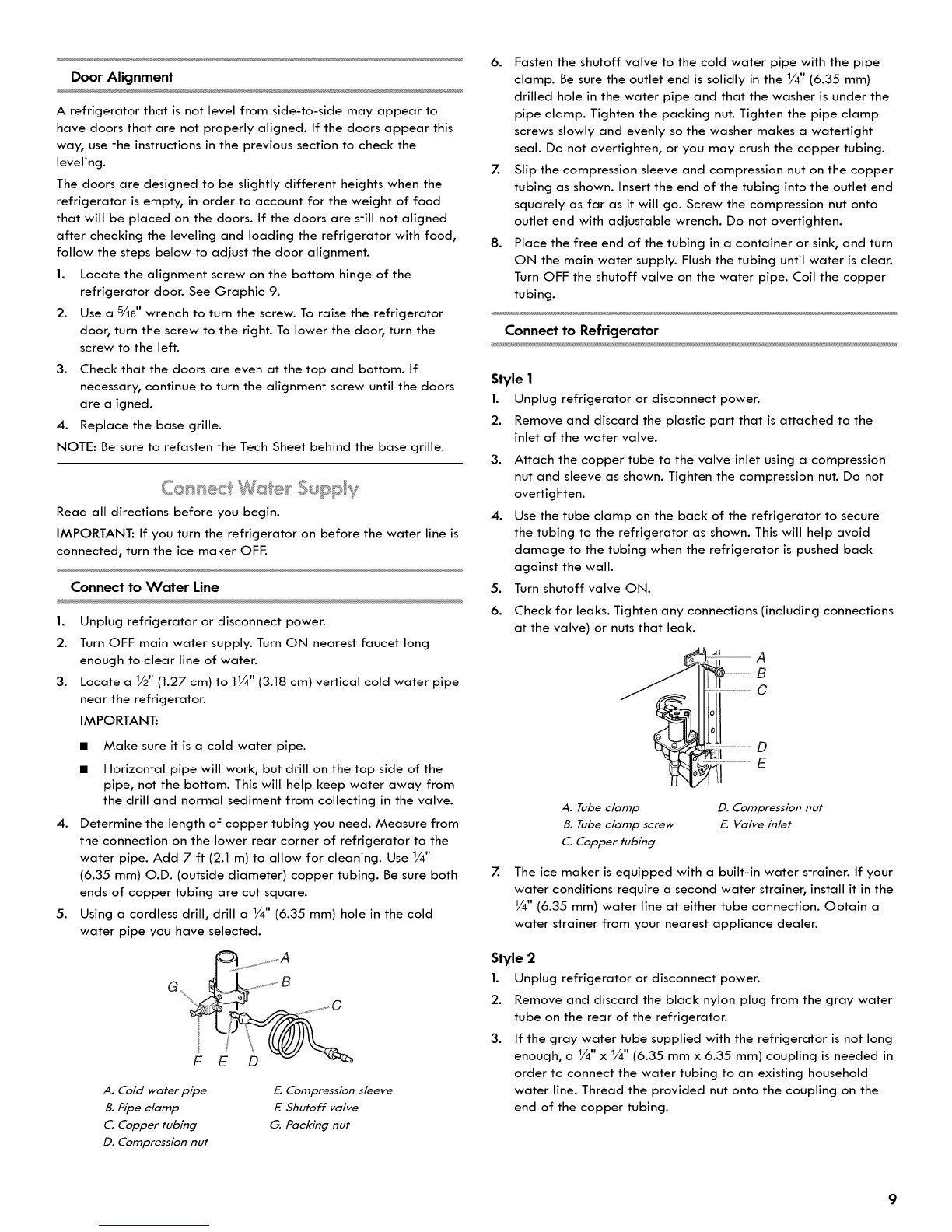 Door Alignment

A refrigerator that is not level from side-to-side may appear to have doors that are not properly aligned. If the doors appear this way, use the instructions in the previous section to check the leveling.

The doors are designed to be slightly different heights when the refrigerator is empty, in order to account for the weight of food that will be placed on the doors. If the doors are still not aligned after checking the leveling and loading the refrigerator with food, follow the steps below to adjust the door alignment.

1. Locate the alignment screw on the bottom hinge of the refrigerator door. See Graphic 9.
2. Use a $\frac{5}{16}$" wrench to turn the screw. To raise the refrigerator door, turn the screw to the right. To lower the door, turn the screw to the left.
3. Check that the doors are even at the top and bottom. If necessary, continue to turn the alignment screw until the doors are aligned.
4. Replace the base grille.

NOTE: Be sure to refasten the Tech Sheet behind the base grille.

Connect Water Supply

Read all directions before you begin.

IMPORTANT: If you turn the refrigerator on before the water line is connected, turn the ice maker OFF.

Connect to Water Line

1. Unplug refrigerator or disconnect power.
2. Turn OFF main water supply. Turn ON nearest faucet long enough to clear line of water.
3. Locate a $\frac{1}{2}$" (1.27 cm) to $1\frac{1}{4}$" (3.18 cm) vertical cold water pipe near the refrigerator.
IMPORTANT:
■ Make sure it is a cold water pipe.
■ Horizontal pipe will work, but drill on the top side of the pipe, not the bottom. This will help keep water away from the drill and normal sediment from collecting in the valve.
4. Determine the length of copper tubing you need. Measure from the connection on the lower rear corner of refrigerator to the water pipe. Add 7 ft (2.1 m) to allow for cleaning. Use $\frac{1}{4}$" (6.35 mm) O.D. (outside diameter) copper tubing. Be sure both ends of copper tubing are cut square.
5. Using a cordless drill, drill a $\frac{1}{4}$" (6.35 mm) hole in the cold water pipe you have selected.

A B C G F E D

A. Cold water pipe
B. Pipe clamp
C. Copper tubing
D. Compression nut
E. Compression sleeve
F. Shutoff valve
G. Packing nut

6. Fasten the shutoff valve to the cold water pipe with the pipe clamp. Be sure the outlet end is solidly in the $\frac{1}{4}$" (6.35 mm) drilled hole in the water pipe and that the washer is under the pipe clamp. Tighten the packing nut. Tighten the pipe clamp screws slowly and evenly so the washer makes a watertight seal. Do not overtighten, or you may crush the copper tubing.
7. Slip the compression sleeve and compression nut on the copper tubing as shown. Insert the end of the tubing into the outlet end squarely as far as it will go. Screw the compression nut onto outlet end with adjustable wrench. Do not overtighten.
8. Place the free end of the tubing in a container or sink, and turn ON the main water supply. Flush the tubing until water is clear. Turn OFF the shutoff valve on the water pipe. Coil the copper tubing.

Connect to Refrigerator

Style 1
1. Unplug refrigerator or disconnect power.
2. Remove and discard the plastic part that is attached to the inlet of the water valve.
3. Attach the copper tube to the valve inlet using a compression nut and sleeve as shown. Tighten the compression nut. Do not overtighten.
4. Use the tube clamp on the back of the refrigerator to secure the tubing to the refrigerator as shown. This will help avoid damage to the tubing when the refrigerator is pushed back against the wall.
5. Turn shutoff valve ON.
6. Check for leaks. Tighten any connections (including connections at the valve) or nuts that leak.

A B C D E

A. Tube clamp
B. Tube clamp screw
C. Copper tubing
D. Compression nut
E. Valve inlet

7. The ice maker is equipped with a built-in water strainer. If your water conditions require a second water strainer, install it in the $\frac{1}{4}$" (6.35 mm) water line at either tube connection. Obtain a water strainer from your nearest appliance dealer.

Style 2
1. Unplug refrigerator or disconnect power.
2. Remove and discard the black nylon plug from the gray water tube on the rear of the refrigerator.
3. If the gray water tube supplied with the refrigerator is not long enough, a $\frac{1}{4}$" x $\frac{1}{4}$" (6.35 mm x 6.35 mm) coupling is needed in order to connect the water tubing to an existing household water line. Thread the provided nut onto the coupling on the end of the copper tubing.

9